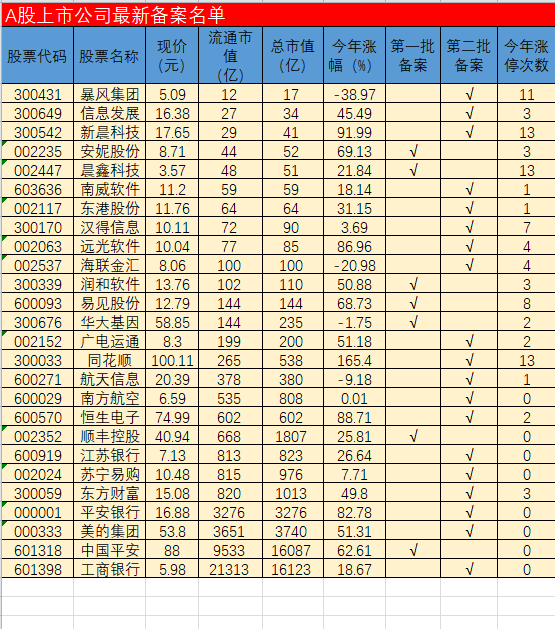 A股上市公司最新备案名单

| 股票代码 | 股票名称 | 现价（元） | 流通市值（亿） | 总市值（亿） | 今年涨幅（%） | 第一批备案 | 第二批备案 | 今年涨停次数 |
|---|---|---|---|---|---|---|---|---|
| 300431 | 暴风集团 | 5.09 | 12 | 17 | -38.97 | | √ | 11 |
| 300649 | 信息发展 | 16.38 | 27 | 34 | 45.49 | | √ | 3 |
| 300542 | 新晨科技 | 17.65 | 29 | 41 | 91.99 | | √ | 13 |
| 002235 | 安妮股份 | 8.71 | 44 | 52 | 69.13 | √ | | 3 |
| 002447 | 晨鑫科技 | 3.57 | 48 | 51 | 21.84 | √ | | 13 |
| 603636 | 南威软件 | 11.2 | 59 | 59 | 18.14 | | √ | 1 |
| 002117 | 东港股份 | 11.76 | 64 | 64 | 31.15 | | √ | 1 |
| 300170 | 汉得信息 | 10.11 | 72 | 90 | 3.69 | | √ | 7 |
| 002063 | 远光软件 | 10.04 | 77 | 85 | 86.96 | | √ | 4 |
| 002537 | 海联金汇 | 8.06 | 100 | 100 | -20.98 | | √ | 4 |
| 300339 | 润和软件 | 13.76 | 102 | 110 | 50.88 | √ | | 3 |
| 600093 | 易见股份 | 12.79 | 144 | 144 | 68.73 | √ | | 8 |
| 300676 | 华大基因 | 58.85 | 144 | 235 | -1.75 | √ | | 2 |
| 002152 | 广电运通 | 8.3 | 199 | 200 | 51.18 | | √ | 2 |
| 300033 | 同花顺 | 100.11 | 265 | 538 | 165.4 | | √ | 13 |
| 600271 | 航天信息 | 20.39 | 378 | 380 | -9.18 | | √ | 1 |
| 600029 | 南方航空 | 6.59 | 535 | 808 | 0.01 | | √ | 0 |
| 600570 | 恒生电子 | 74.99 | 602 | 602 | 88.71 | | √ | 2 |
| 002352 | 顺丰控股 | 40.94 | 668 | 1807 | 25.81 | √ | | 0 |
| 600919 | 江苏银行 | 7.13 | 813 | 823 | 26.64 | | √ | 0 |
| 002024 | 苏宁易购 | 10.48 | 815 | 976 | 7.71 | | √ | 0 |
| 300059 | 东方财富 | 15.08 | 820 | 1013 | 49.8 | | √ | 3 |
| 000001 | 平安银行 | 16.88 | 3276 | 3276 | 82.78 | | √ | 0 |
| 000333 | 美的集团 | 53.8 | 3651 | 3740 | 51.31 | | √ | 0 |
| 601318 | 中国平安 | 88 | 9533 | 16087 | 62.61 | √ | | 0 |
| 601398 | 工商银行 | 5.98 | 21313 | 16123 | 18.67 | | √ | 0 |